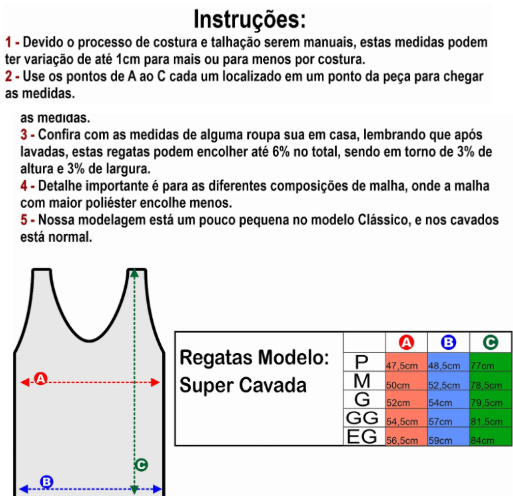 Instruções:

1 - Devido o processo de costura e talhação serem manuais, estas medidas podem ter variação de até 1cm para mais ou para menos por costura.

2 - Use os pontos de A ao C cada um localizado em um ponto da peça para chegar as medidas.

as medidas.

3 - Confira com as medidas de alguma roupa sua em casa, lembrando que após lavadas, estas regatas podem encolher até 6% no total, sendo em torno de 3% de altura e 3% de largura.

4 - Detalhe importante é para as diferentes composições de malha, onde a malha com maior poliéster encolhe menos.

5 - Nossa modelagem está um pouco pequena no modelo Clássico, e nos cavados está normal.

A

C

B

Regatas Modelo: Super Cavada

| | A | B | C |
|---|---|---|---|
| P | 47,5cm | 48,5cm | 77cm |
| M | 50cm | 52,5cm | 78,5cm |
| G | 52cm | 54cm | 79,5cm |
| GG | 54,5cm | 57cm | 81,5cm |
| EG | 56,5cm | 59cm | 84cm |